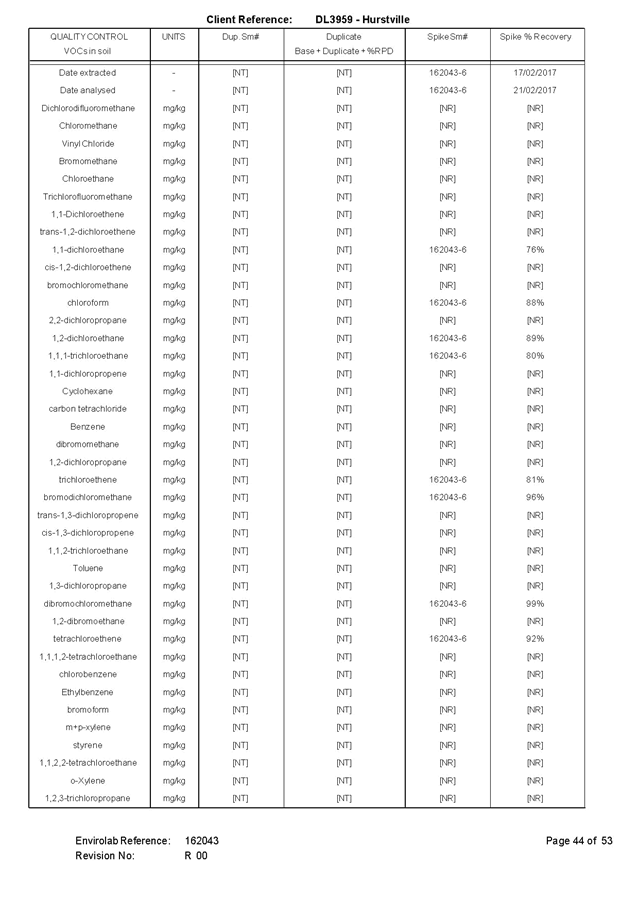 Client Reference: DL3959 - Hurstville

| QUALITY CONTROL VOCs in soil | UNITS | Dup. Sm# | Duplicate Base + Duplicate + %RPD | Spike Sm# | Spike % Recovery |
|---|---|---|---|---|---|
| Date extracted | - | [NT] | [NT] | 162043-6 | 17/02/2017 |
| Date analysed | - | [NT] | [NT] | 162043-6 | 21/02/2017 |
| Dichlorodifluoromethane | mg/kg | [NT] | [NT] | [NR] | [NR] |
| Chloromethane | mg/kg | [NT] | [NT] | [NR] | [NR] |
| Vinyl Chloride | mg/kg | [NT] | [NT] | [NR] | [NR] |
| Bromomethane | mg/kg | [NT] | [NT] | [NR] | [NR] |
| Chloroethane | mg/kg | [NT] | [NT] | [NR] | [NR] |
| Trichlorofluoromethane | mg/kg | [NT] | [NT] | [NR] | [NR] |
| 1,1-Dichloroethene | mg/kg | [NT] | [NT] | [NR] | [NR] |
| trans-1,2-dichloroethene | mg/kg | [NT] | [NT] | [NR] | [NR] |
| 1,1-dichloroethane | mg/kg | [NT] | [NT] | 162043-6 | 76% |
| cis-1,2-dichloroethene | mg/kg | [NT] | [NT] | [NR] | [NR] |
| bromochloromethane | mg/kg | [NT] | [NT] | [NR] | [NR] |
| chloroform | mg/kg | [NT] | [NT] | 162043-6 | 88% |
| 2,2-dichloropropane | mg/kg | [NT] | [NT] | [NR] | [NR] |
| 1,2-dichloroethane | mg/kg | [NT] | [NT] | 162043-6 | 89% |
| 1,1,1-trichloroethane | mg/kg | [NT] | [NT] | 162043-6 | 80% |
| 1,1-dichloropropene | mg/kg | [NT] | [NT] | [NR] | [NR] |
| Cyclohexane | mg/kg | [NT] | [NT] | [NR] | [NR] |
| carbon tetrachloride | mg/kg | [NT] | [NT] | [NR] | [NR] |
| Benzene | mg/kg | [NT] | [NT] | [NR] | [NR] |
| dibromomethane | mg/kg | [NT] | [NT] | [NR] | [NR] |
| 1,2-dichloropropane | mg/kg | [NT] | [NT] | [NR] | [NR] |
| trichloroethene | mg/kg | [NT] | [NT] | 162043-6 | 81% |
| bromodichloromethane | mg/kg | [NT] | [NT] | 162043-6 | 96% |
| trans-1,3-dichloropropene | mg/kg | [NT] | [NT] | [NR] | [NR] |
| cis-1,3-dichloropropene | mg/kg | [NT] | [NT] | [NR] | [NR] |
| 1,1,2-trichloroethane | mg/kg | [NT] | [NT] | [NR] | [NR] |
| Toluene | mg/kg | [NT] | [NT] | [NR] | [NR] |
| 1,3-dichloropropane | mg/kg | [NT] | [NT] | [NR] | [NR] |
| dibromochloromethane | mg/kg | [NT] | [NT] | 162043-6 | 99% |
| 1,2-dibromoethane | mg/kg | [NT] | [NT] | [NR] | [NR] |
| tetrachloroethene | mg/kg | [NT] | [NT] | 162043-6 | 92% |
| 1,1,1,2-tetrachloroethane | mg/kg | [NT] | [NT] | [NR] | [NR] |
| chlorobenzene | mg/kg | [NT] | [NT] | [NR] | [NR] |
| Ethylbenzene | mg/kg | [NT] | [NT] | [NR] | [NR] |
| bromoform | mg/kg | [NT] | [NT] | [NR] | [NR] |
| m+p-xylene | mg/kg | [NT] | [NT] | [NR] | [NR] |
| styrene | mg/kg | [NT] | [NT] | [NR] | [NR] |
| 1,1,2,2-tetrachloroethane | mg/kg | [NT] | [NT] | [NR] | [NR] |
| o-Xylene | mg/kg | [NT] | [NT] | [NR] | [NR] |
| 1,2,3-trichloropropane | mg/kg | [NT] | [NT] | [NR] | [NR] |

Envirolab Reference: 162043
Revision No: R 00

Page 44 of 53